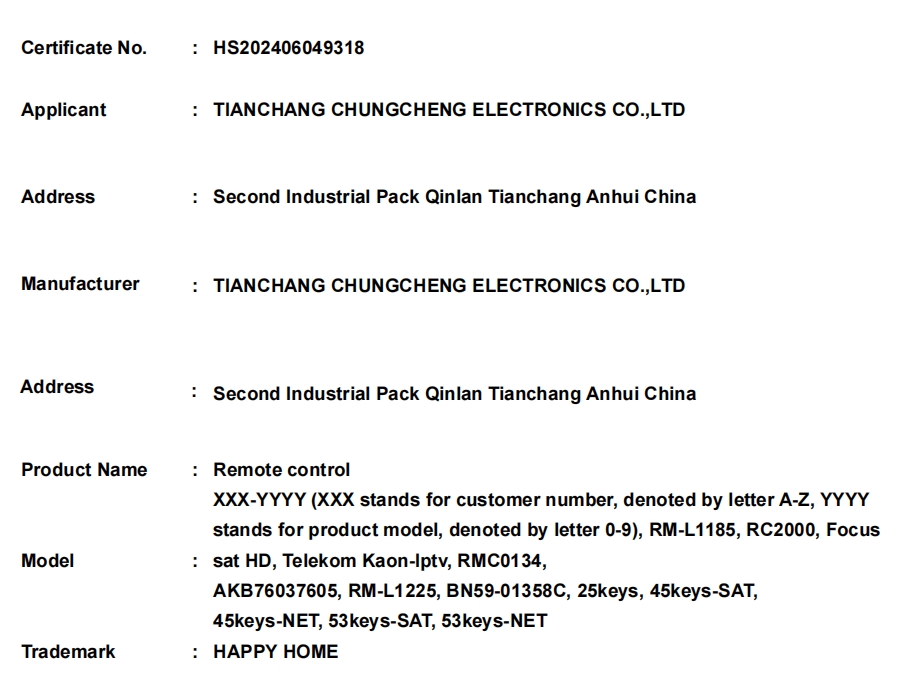 Certificate No. : HS202406049318

Applicant : TIANCHANG CHUNGCHENG ELECTRONICS CO.,LTD

Address : Second Industrial Pack Qinlan Tianchang Anhui China

Manufacturer : TIANCHANG CHUNGCHENG ELECTRONICS CO.,LTD

Address : Second Industrial Pack Qinlan Tianchang Anhui China

Product Name : Remote control

Model : XXX-YYYY (XXX stands for customer number, denoted by letter A-Z, YYYY stands for product model, denoted by letter 0-9), RM-L1185, RC2000, Focus sat HD, Telekom Kaon-Iptv, RMC0134, AKB76037605, RM-L1225, BN59-01358C, 25keys, 45keys-SAT, 45keys-NET, 53keys-SAT, 53keys-NET

Trademark : HAPPY HOME